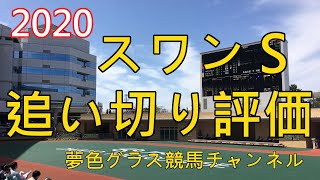 2020
スワンS
追い切り評価
夢色グラス競馬チャンネル